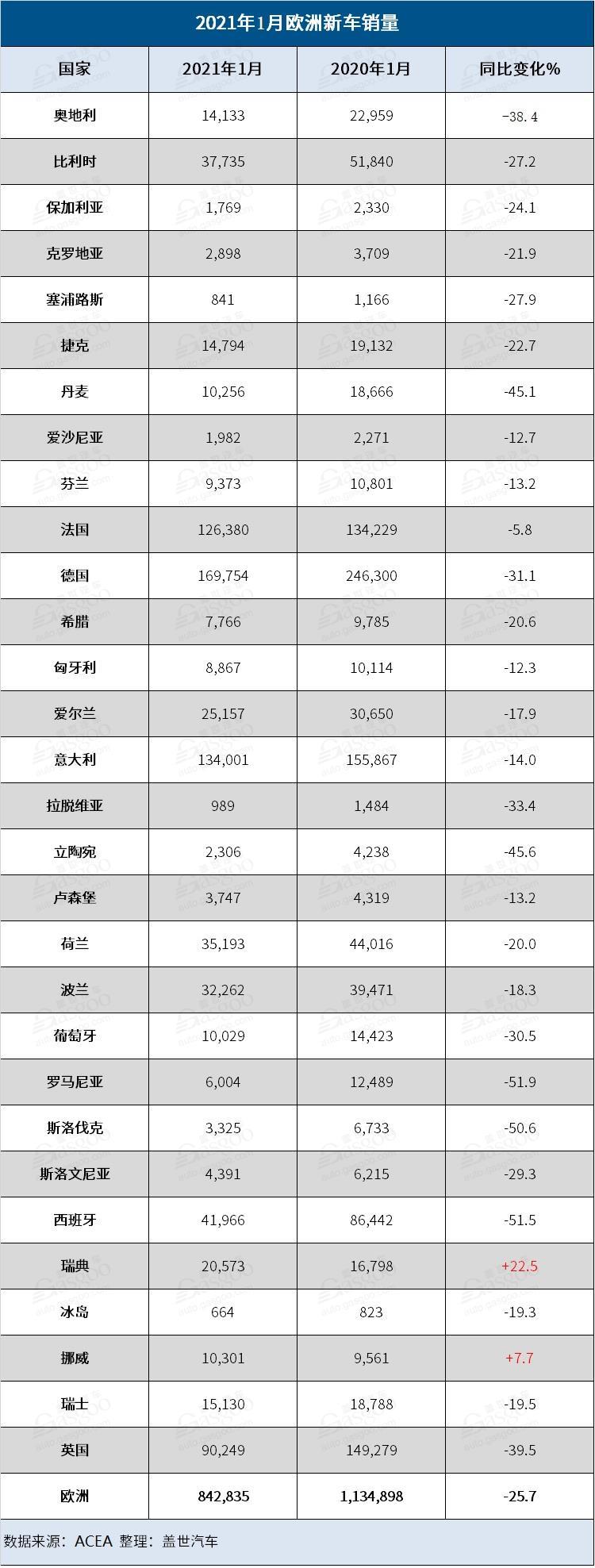 2021年1月欧洲新车销量

| 国家 | 2021年1月 | 2020年1月 | 同比变化% |
|---|---|---|---|
| 奥地利 | 14,133 | 22,959 | -38.4 |
| 比利时 | 37,735 | 51,840 | -27.2 |
| 保加利亚 | 1,769 | 2,330 | -24.1 |
| 克罗地亚 | 2,898 | 3,709 | -21.9 |
| 塞浦路斯 | 841 | 1,166 | -27.9 |
| 捷克 | 14,794 | 19,132 | -22.7 |
| 丹麦 | 10,256 | 18,666 | -45.1 |
| 爱沙尼亚 | 1,982 | 2,271 | -12.7 |
| 芬兰 | 9,373 | 10,801 | -13.2 |
| 法国 | 126,380 | 134,229 | -5.8 |
| 德国 | 169,754 | 246,300 | -31.1 |
| 希腊 | 7,766 | 9,785 | -20.6 |
| 匈牙利 | 8,867 | 10,114 | -12.3 |
| 爱尔兰 | 25,157 | 30,650 | -17.9 |
| 意大利 | 134,001 | 155,867 | -14.0 |
| 拉脱维亚 | 989 | 1,484 | -33.4 |
| 立陶宛 | 2,306 | 4,238 | -45.6 |
| 卢森堡 | 3,747 | 4,319 | -13.2 |
| 荷兰 | 35,193 | 44,016 | -20.0 |
| 波兰 | 32,262 | 39,471 | -18.3 |
| 葡萄牙 | 10,029 | 14,423 | -30.5 |
| 罗马尼亚 | 6,004 | 12,489 | -51.9 |
| 斯洛伐克 | 3,325 | 6,733 | -50.6 |
| 斯洛文尼亚 | 4,391 | 6,215 | -29.3 |
| 西班牙 | 41,966 | 86,442 | -51.5 |
| 瑞典 | 20,573 | 16,798 | +22.5 |
| 冰岛 | 664 | 823 | -19.3 |
| 挪威 | 10,301 | 9,561 | +7.7 |
| 瑞士 | 15,130 | 18,788 | -19.5 |
| 英国 | 90,249 | 149,279 | -39.5 |
| 欧洲 | 842,835 | 1,134,898 | -25.7 |

数据来源：ACEA 整理：盖世汽车